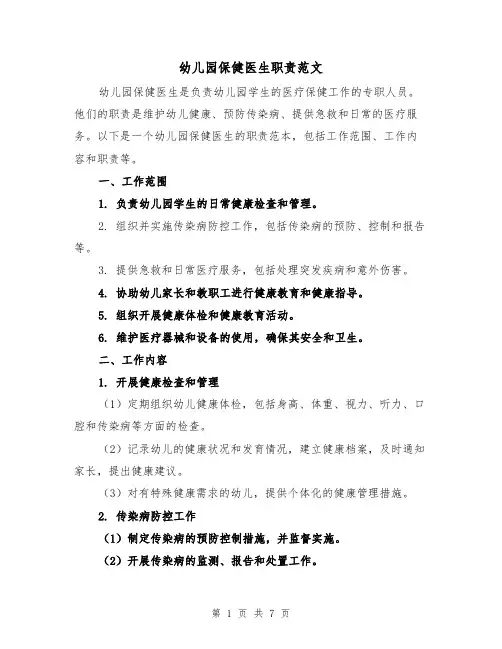 幼儿园保健医生职责范文

幼儿园保健医生是负责幼儿园学生的医疗保健工作的专职人员。他们的职责是维护幼儿健康、预防传染病、提供急救和日常的医疗服务。以下是一个幼儿园保健医生的职责范本，包括工作范围、工作内容和职责等。

一、工作范围

1. 负责幼儿园学生的日常健康检查和管理。

2. 组织并实施传染病防控工作，包括传染病的预防、控制和报告等。

3. 提供急救和日常医疗服务，包括处理突发疾病和意外伤害。

4. 协助幼儿家长和教职工进行健康教育和健康指导。

5. 组织开展健康体检和健康教育活动。

6. 维护医疗器械和设备的使用，确保其安全和卫生。

二、工作内容

1. 开展健康检查和管理

（1）定期组织幼儿健康体检，包括身高、体重、视力、听力、口腔和传染病等方面的检查。

（2）记录幼儿的健康状况和发育情况，建立健康档案，及时通知家长，提出健康建议。

（3）对有特殊健康需求的幼儿，提供个体化的健康管理措施。

2. 传染病防控工作

（1）制定传染病的预防控制措施，并监督实施。

（2）开展传染病的监测、报告和处置工作。

第 1 页 共 7 页